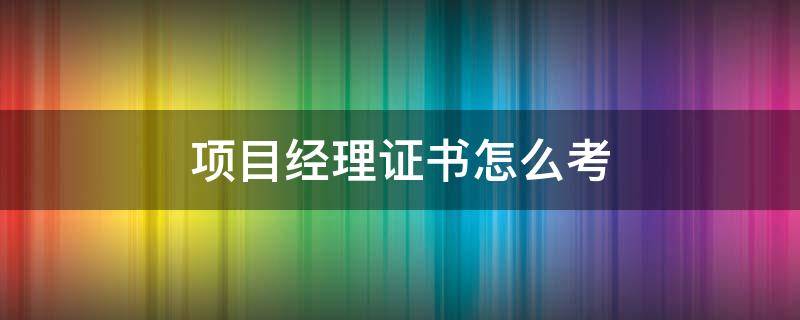 项目经理证书怎么考